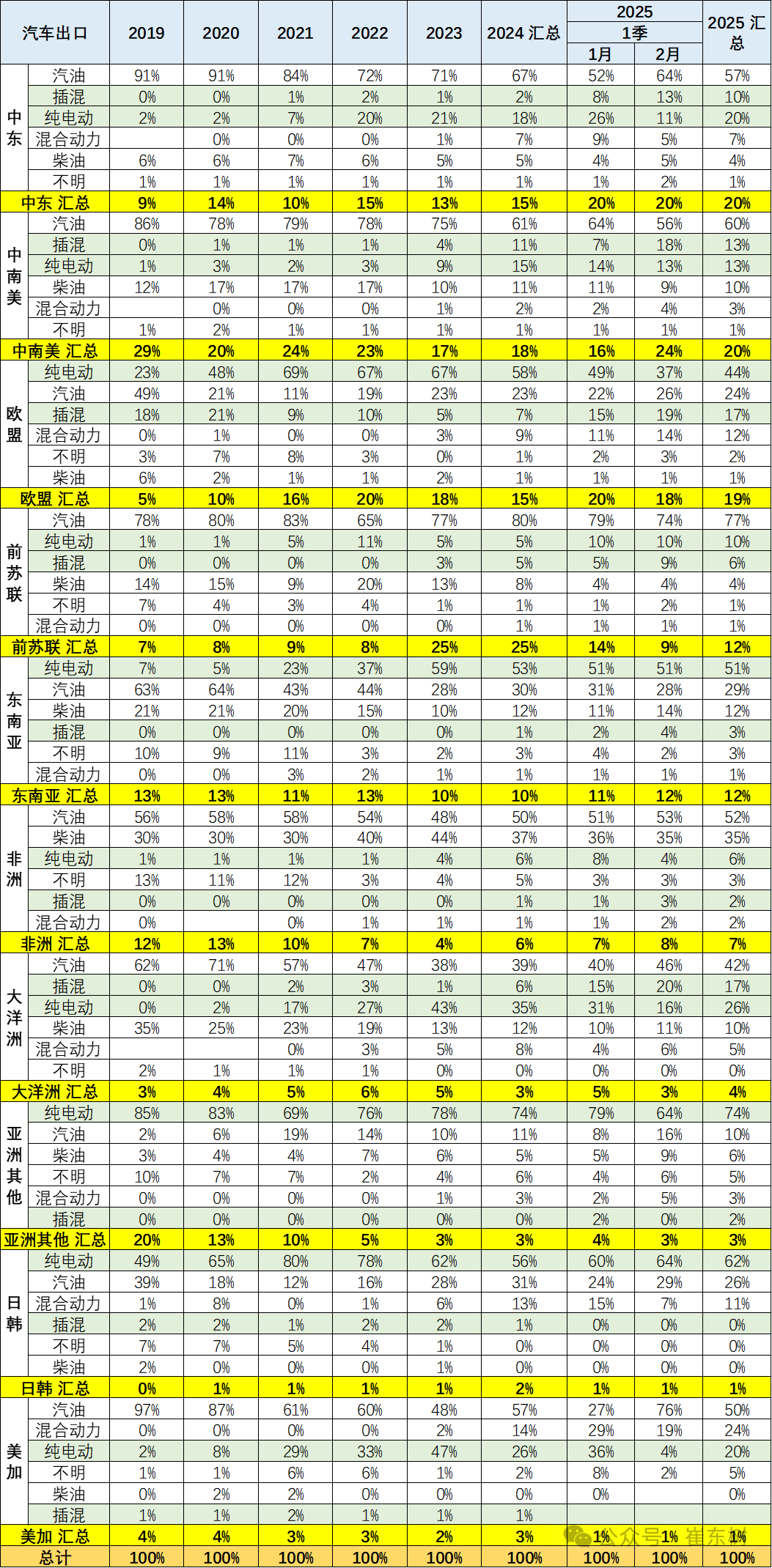 | 汽车出口 | | 2019 | 2020 | 2021 | 2022 | 2023 | 2024 汇总 | 2025 1季 1月 | 2025 1季 2月 | 2025 汇总 |
|---|---|---|---|---|---|---|---|---|---|---|
| 中东 | 汽油 | 91% | 91% | 84% | 72% | 71% | 67% | 52% | 64% | 57% |
| | 插混 | 0% | 0% | 1% | 2% | 1% | 2% | 8% | 13% | 10% |
| | 纯电动 | 2% | 2% | 7% | 20% | 21% | 18% | 26% | 11% | 20% |
| | 混合动力 | | 0% | 0% | 0% | 1% | 7% | 9% | 5% | 7% |
| | 柴油 | 6% | 6% | 7% | 6% | 5% | 5% | 4% | 5% | 4% |
| | 不明 | 1% | 1% | 1% | 1% | 1% | 1% | 1% | 2% | 1% |
| 中东 汇总 | | 9% | 14% | 10% | 15% | 13% | 15% | 20% | 20% | 20% |
| 中南美 | 汽油 | 86% | 78% | 79% | 78% | 75% | 61% | 64% | 56% | 60% |
| | 插混 | 0% | 1% | 1% | 1% | 4% | 11% | 7% | 18% | 13% |
| | 纯电动 | 1% | 3% | 2% | 3% | 9% | 15% | 14% | 13% | 13% |
| | 柴油 | 12% | 17% | 17% | 17% | 10% | 11% | 11% | 9% | 10% |
| | 混合动力 | | 0% | 0% | 0% | 1% | 2% | 2% | 4% | 3% |
| | 不明 | 1% | 2% | 1% | 1% | 1% | 1% | 1% | 1% | 1% |
| 中南美 汇总 | | 29% | 20% | 24% | 23% | 17% | 18% | 16% | 24% | 20% |
| 欧盟 | 纯电动 | 23% | 48% | 69% | 67% | 67% | 58% | 49% | 37% | 44% |
| | 汽油 | 49% | 21% | 11% | 19% | 23% | 23% | 22% | 26% | 24% |
| | 插混 | 18% | 21% | 9% | 10% | 5% | 7% | 15% | 19% | 17% |
| | 混合动力 | 0% | 1% | 0% | 0% | 3% | 9% | 11% | 14% | 12% |
| | 不明 | 3% | 7% | 8% | 3% | 0% | 1% | 2% | 3% | 2% |
| | 柴油 | 6% | 2% | 1% | 1% | 2% | 1% | 1% | 1% | 1% |
| 欧盟 汇总 | | 5% | 10% | 16% | 20% | 18% | 15% | 20% | 18% | 19% |
| 前苏联 | 汽油 | 78% | 80% | 83% | 65% | 77% | 80% | 79% | 74% | 77% |
| | 纯电动 | 1% | 1% | 5% | 11% | 5% | 5% | 10% | 10% | 10% |
| | 插混 | 0% | 0% | 0% | 0% | 3% | 5% | 5% | 9% | 6% |
| | 柴油 | 14% | 15% | 9% | 20% | 13% | 8% | 4% | 4% | 4% |
| | 不明 | 7% | 4% | 3% | 4% | 1% | 1% | 1% | 2% | 1% |
| | 混合动力 | 0% | 0% | 0% | 0% | 0% | 1% | 1% | 1% | 1% |
| 前苏联 汇总 | | 7% | 8% | 9% | 8% | 25% | 25% | 14% | 9% | 12% |
| 东南亚 | 纯电动 | 7% | 5% | 23% | 37% | 59% | 53% | 51% | 51% | 51% |
| | 汽油 | 63% | 64% | 43% | 44% | 28% | 30% | 31% | 28% | 29% |
| | 柴油 | 21% | 21% | 20% | 15% | 10% | 12% | 11% | 14% | 12% |
| | 插混 | 0% | 0% | 0% | 0% | 0% | 1% | 2% | 4% | 3% |
| | 不明 | 10% | 9% | 11% | 3% | 2% | 3% | 4% | 2% | 3% |
| | 混合动力 | 0% | 0% | 3% | 2% | 1% | 1% | 1% | 1% | 1% |
| 东南亚 汇总 | | 13% | 13% | 11% | 13% | 10% | 10% | 11% | 12% | 12% |
| 非洲 | 汽油 | 56% | 58% | 58% | 54% | 48% | 50% | 51% | 53% | 52% |
| | 柴油 | 30% | 30% | 30% | 40% | 44% | 37% | 36% | 35% | 35% |
| | 纯电动 | 1% | 1% | 1% | 1% | 4% | 6% | 8% | 4% | 6% |
| | 不明 | 13% | 11% | 12% | 3% | 4% | 5% | 3% | 3% | 3% |
| | 插混 | 0% | 0% | 0% | 0% | 0% | 1% | 1% | 3% | 2% |
| | 混合动力 | 0% | | 0% | 1% | 1% | 1% | 1% | 2% | 2% |
| 非洲 汇总 | | 12% | 13% | 10% | 7% | 4% | 6% | 7% | 8% | 7% |
| 大洋洲 | 汽油 | 62% | 71% | 57% | 47% | 38% | 39% | 40% | 46% | 42% |
| | 插混 | 0% | 0% | 2% | 3% | 1% | 6% | 15% | 20% | 17% |
| | 纯电动 | 0% | 2% | 17% | 27% | 43% | 35% | 31% | 16% | 26% |
| | 柴油 | 35% | 25% | 23% | 19% | 13% | 12% | 10% | 11% | 10% |
| | 混合动力 | | | 0% | 3% | 5% | 8% | 4% | 6% | 5% |
| | 不明 | 2% | 1% | 1% | 1% | 0% | 0% | 0% | 0% | 0% |
| 大洋洲 汇总 | | 3% | 4% | 5% | 6% | 5% | 3% | 5% | 3% | 4% |
| 亚洲其他 | 纯电动 | 85% | 83% | 69% | 76% | 78% | 74% | 79% | 64% | 74% |
| | 汽油 | 2% | 6% | 19% | 14% | 10% | 11% | 8% | 16% | 10% |
| | 柴油 | 3% | 4% | 4% | 7% | 6% | 5% | 5% | 9% | 6% |
| | 不明 | 10% | 7% | 7% | 2% | 4% | 6% | 4% | 6% | 5% |
| | 混合动力 | 0% | 0% | 0% | 0% | 1% | 3% | 2% | 5% | 3% |
| | 插混 | 0% | 0% | 0% | 0% | 0% | 0% | 2% | 0% | 2% |
| 亚洲其他 汇总 | | 20% | 13% | 10% | 5% | 3% | 3% | 4% | 3% | 3% |
| 日韩 | 纯电动 | 49% | 65% | 80% | 78% | 62% | 56% | 60% | 64% | 62% |
| | 汽油 | 39% | 18% | 12% | 16% | 28% | 31% | 24% | 29% | 26% |
| | 混合动力 | 1% | 8% | 0% | 1% | 6% | 13% | 15% | 7% | 11% |
| | 插混 | 2% | 2% | 1% | 2% | 2% | 1% | 0% | 0% | 0% |
| | 不明 | 7% | 7% | 5% | 4% | 1% | 0% | 0% | 0% | 0% |
| | 柴油 | 2% | 0% | 0% | 0% | 1% | 0% | 0% | 0% | 0% |
| 日韩 汇总 | | 0% | 1% | 1% | 1% | 1% | 2% | 1% | 1% | 1% |
| 美加 | 汽油 | 97% | 87% | 61% | 60% | 48% | 57% | 27% | 76% | 50% |
| | 混合动力 | 0% | 0% | 0% | 0% | 2% | 14% | 29% | 19% | 24% |
| | 纯电动 | 2% | 8% | 29% | 33% | 47% | 26% | 36% | 4% | 20% |
| | 不明 | 1% | 1% | 6% | 6% | 1% | 2% | 8% | 2% | 5% |
| | 柴油 | 0% | 2% | 2% | 0% | 0% | 0% | 0% | | 0% |
| | 插混 | 1% | 1% | 2% | 1% | 1% | 1% | | | |
| 美加 汇总 | | 4% | 4% | 3% | 3% | 2% | 3% | 1% | 1% | 1% |
| 总计 | | 100% | 100% | 100% | 100% | 100% | 100% | 100% | 100% | 100% |

公众号 · 崔东树